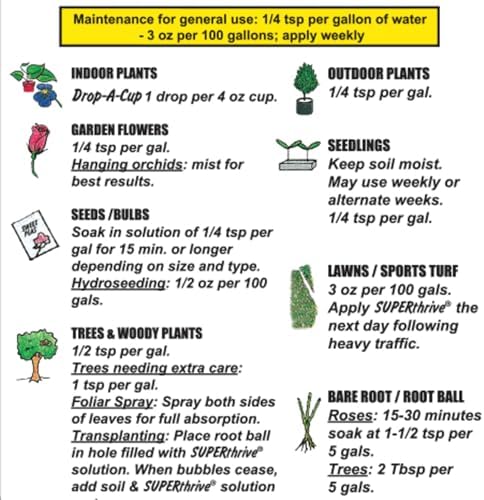 Maintenance for general use: 1/4 tsp per gallon of water - 3 oz per 100 gallons; apply weekly

INDOOR PLANTS
Drop-A-Cup 1 drop per 4 oz cup.

GARDEN FLOWERS
1/4 tsp per gal.
Hanging orchids: mist for best results.

SWEET PEAS

SEEDS /BULBS
Soak in solution of 1/4 tsp per gal for 15 min. or longer depending on size and type.
Hydroseeding: 1/2 oz per 100 gals.

TREES & WOODY PLANTS
1/2 tsp per gal.
Trees needing extra care: 1 tsp per gal.
Foliar Spray: Spray both sides of leaves for full absorption.
Transplanting: Place root ball in hole filled with SUPERthrive® solution. When bubbles cease, add soil & SUPERthrive® solution

OUTDOOR PLANTS
1/4 tsp per gal.

SEEDLINGS
Keep soil moist.
May use weekly or alternate weeks.
1/4 tsp per gal.

LAWNS / SPORTS TURF
3 oz per 100 gals.
Apply SUPERthrive® the next day following heavy traffic.

BARE ROOT / ROOT BALL
Roses: 15-30 minutes soak at 1-1/2 tsp per 5 gals.
Trees: 2 Tbsp per 5 gals.